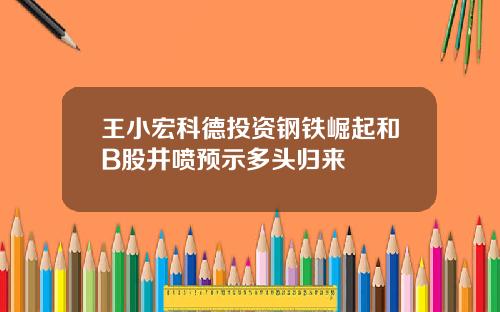 王小宏科德投资钢铁崛起和B股井喷预示多头归来